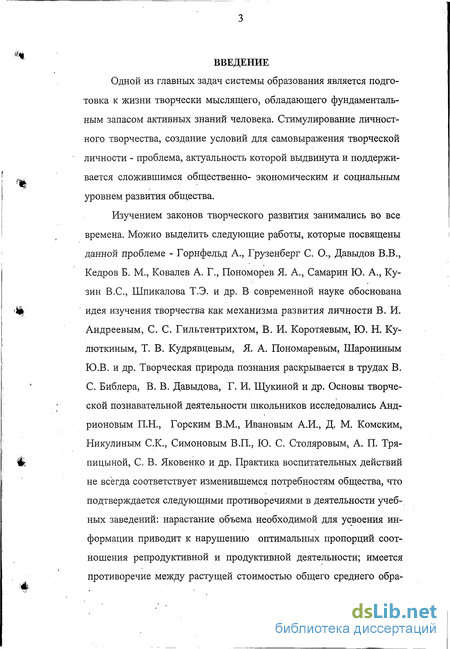 3

ВВЕДЕНИЕ

Одной из главных задач системы образования является подготовка к жизни творчески мыслящего, обладающего фундаментальным запасом активных знаний человека. Стимулирование личностного творчества, создание условий для самовыражения творческой личности - проблема, актуальность которой выдвинута и поддерживается сложившимся общественно- экономическим и социальным уровнем развития общества.

Изучением законов творческого развития занимались во все времена. Можно выделить следующие работы, которые посвящены данной проблеме - Горнфельд А., Грузенберг С. О., Давыдов В.В., Кедров Б. М., Ковалев А. Г., Пономорев Я. А., Самарин Ю. А., Кузин В.С., Шпикалова Т.Э. и др. В современной науке обоснована идея изучения творчества как механизма развития личности В. И. Андреевым, С. С. Гильтентрихтом, В. И. Коротяевым, Ю. Н. Кулюткиным, Т. В. Кудрявцевым, Я. А. Пономаревым, Шарониным Ю.В. и др. Творческая природа познания раскрывается в трудах В. С. Библера, В. В. Давыдова, Г. И. Щукиной и др. Основы творческой познавательной деятельности школьников исследовались Андрионовым П.Н., Горским В.М., Ивановым А.И., Д. М. Комским, Никулиным С.К., Симоновым В.П., Ю. С. Столяровым, А. П. Тряпицыной, С. В. Яковенко и др. Практика воспитательных действий не всегда соответствует изменившемся потребностям общества, что подтверждается следующими противоречиями в деятельности учебных заведений: нарастание объема необходимой для усвоения информации приводит к нарушению оптимальных пропорций соотношения репродуктивной и продуктивной деятельности; имеется противоречие между растущей стоимостью общего среднего обра-

dsLib.net
библиотека диссертаций